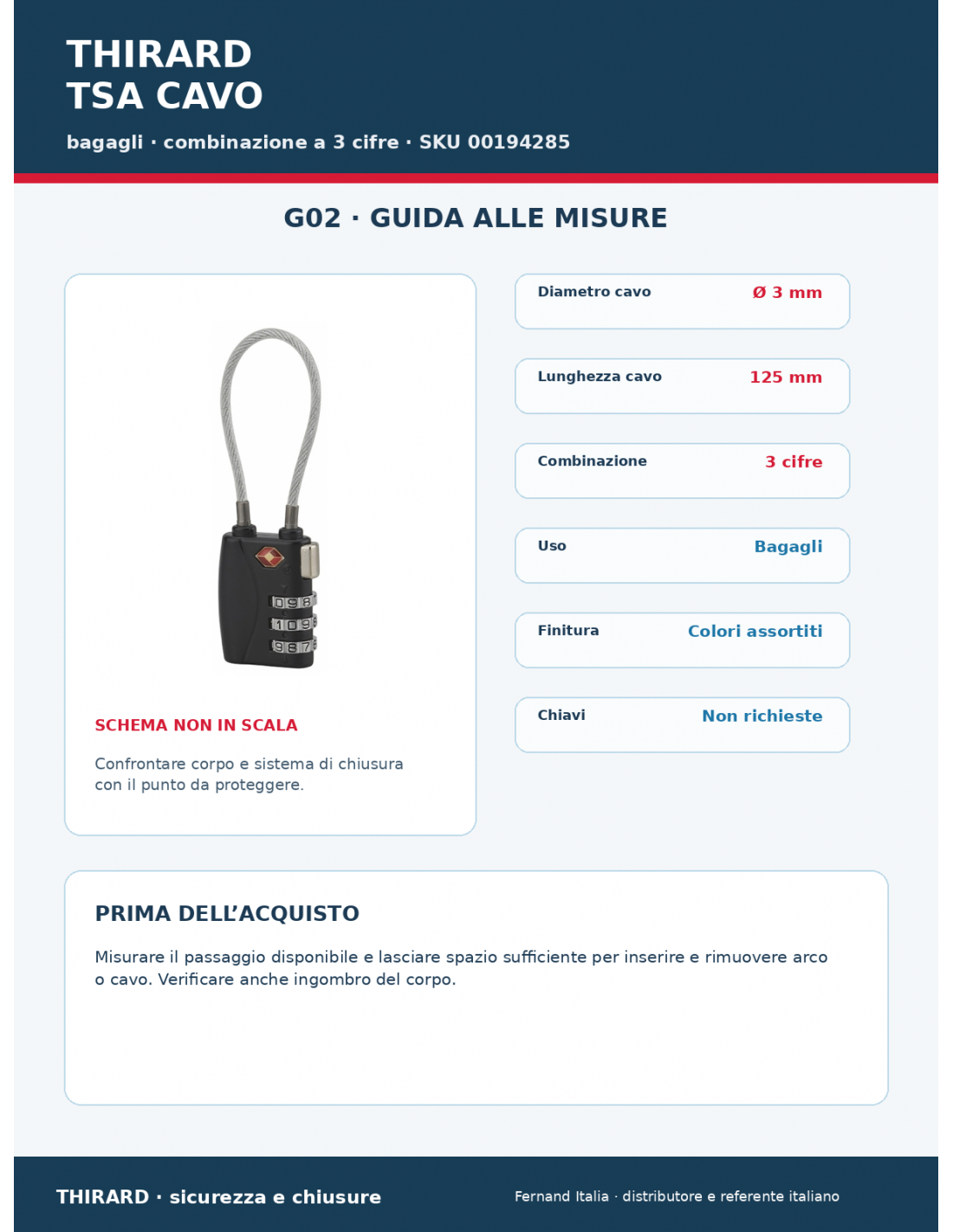 THIRARD
TSA CAVO

bagagli · combinazione a 3 cifre · SKU 00194285

G02 · GUIDA ALLE MISURE

SCHEMA NON IN SCALA

Confrontare corpo e sistema di chiusura con il punto da proteggere.

Diametro cavo
Ø 3 mm

Lunghezza cavo
125 mm

Combinazione
3 cifre

Uso
Bagagli

Finitura
Colori assortiti

Chiavi
Non richieste

PRIMA DELL'ACQUISTO

Misurare il passaggio disponibile e lasciare spazio sufficiente per inserire e rimuovere arco o cavo. Verificare anche ingombro del corpo.

THIRARD · sicurezza e chiusure

Fernand Italia · distributore e referente italiano